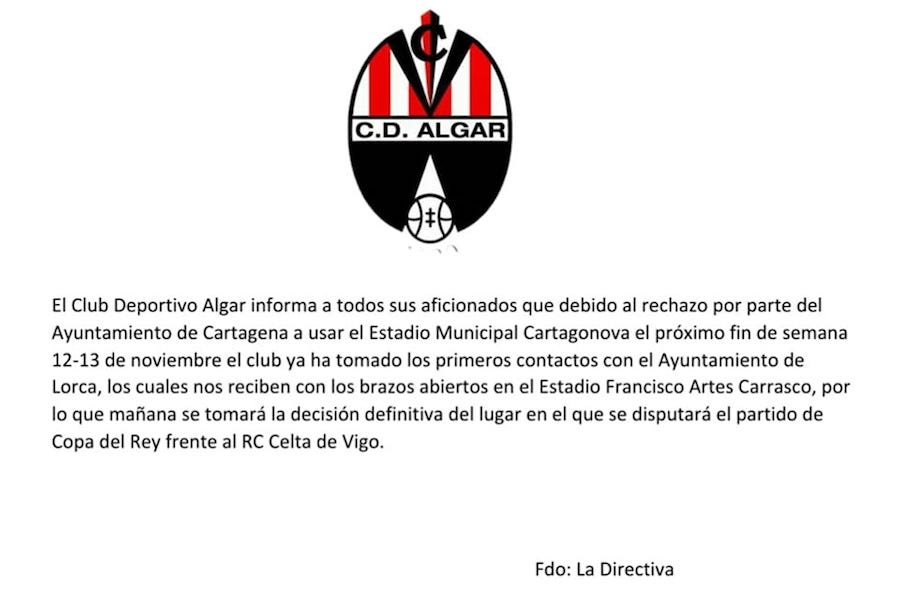 C.D. ALGAR

El Club Deportivo Algar informa a todos sus aficionados que debido al rechazo por parte del Ayuntamiento de Cartagena a usar el Estadio Municipal Cartagonova el próximo fin de semana 12-13 de noviembre el club ya ha tomado los primeros contactos con el Ayuntamiento de Lorca, los cuales nos reciben con los brazos abiertos en el Estadio Francisco Artes Carrasco, por lo que mañana se tomará la decisión definitiva del lugar en el que se disputará el partido de Copa del Rey frente al RC Celta de Vigo.

Fdo: La Directiva